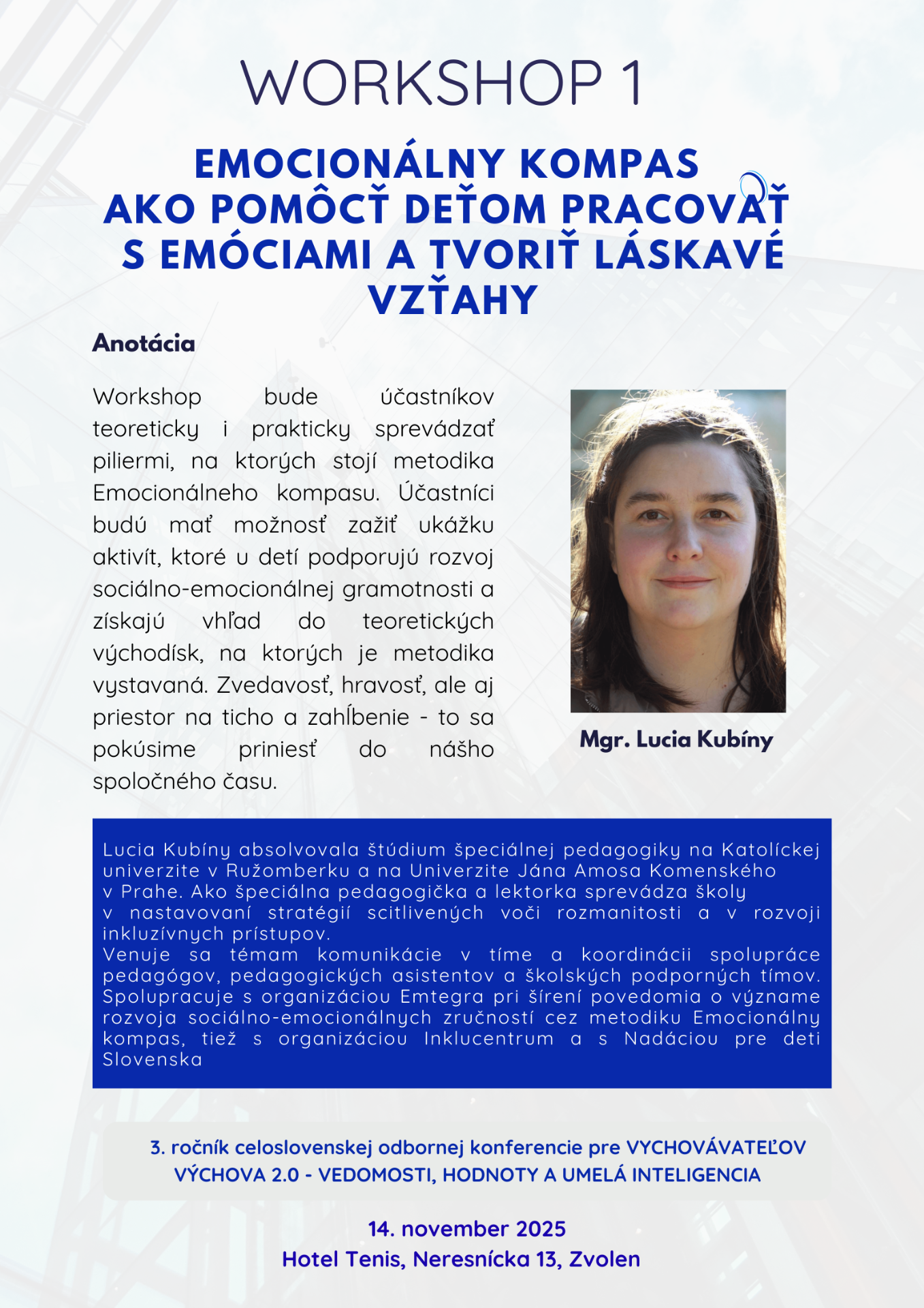 WORKSHOP 1

EMOCIONÁLNY KOMPAS AKO POMÔCŤ DEŤOM PRACOVAŤ S EMÓCIAMI A TVORIŤ LÁSKAVÉ VZŤAHY

Anotácia

Workshop bude účastníkov teoreticky i prakticky sprevádzať piliermi, na ktorých stojí metodika Emocionálneho kompasu. Účastníci budú mať možnosť zažiť ukážku aktivít, ktoré u detí podporujú rozvoj sociálno-emocionálnej gramotnosti a získajú vhľad do teoretických východísk, na ktorých je metodika vystavaná. Zvedavosť, hravosť, ale aj priestor na ticho a zahĺbenie - to sa pokúsime priniesť do nášho spoločného času.

Mgr. Lucia Kubíny

Lucia Kubíny absolvovala štúdium špeciálnej pedagogiky na Katolíckej univerzite v Ružomberku a na Univerzite Jána Amosa Komenského v Prahe. Ako špeciálna pedagogička a lektorka sprevádza školy v nastavovaní stratégií scitlivených voči rozmanitosti a v rozvoji inkluzívnych prístupov.
Venuje sa témam komunikácie v tíme a koordinácii spolupráce pedagógov, pedagogických asistentov a školských podporných tímov. Spolupracuje s organizáciou Emtegra pri šírení povedomia o význame rozvoja sociálno-emocionálnych zručností cez metodiku Emocionálny kompas, tiež s organizáciou Inklucentrum a s Nadáciou pre deti Slovenska

3. ročník celoslovenskej odbornej konferencie pre VYCHOVÁVATEĽOV
VÝCHOVA 2.0 - VEDOMOSTI, HODNOTY A UMELÁ INTELIGENCIA

14. november 2025
Hotel Tenis, Neresnícka 13, Zvolen